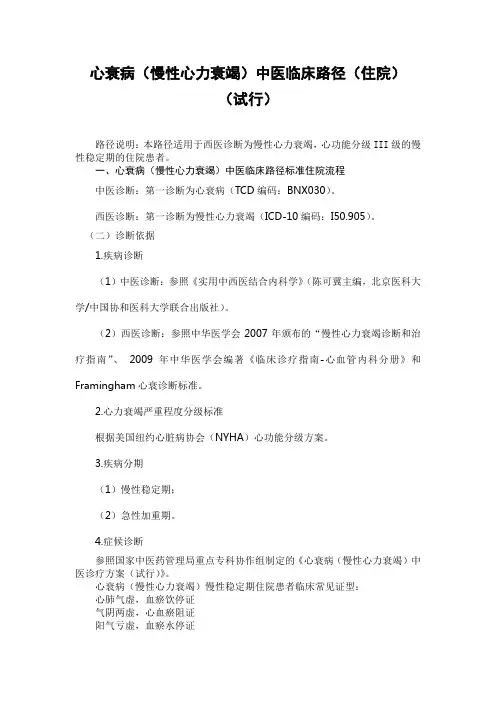 心衰病（慢性心力衰竭）中医临床路径（住院）
（试行）

路径说明：本路径适用于西医诊断为慢性心力衰竭，心功能分级 III 级的慢性稳定期的住院患者。

一、心衰病（慢性心力衰竭）中医临床路径标准住院流程

中医诊断：第一诊断为心衰病（TCD 编码：BNX030）。

西医诊断：第一诊断为慢性心力衰竭（ICD-10 编码：I50.905）。

（二）诊断依据

1.疾病诊断

（1）中医诊断：参照《实用中西医结合内科学》（陈可冀主编，北京医科大学/中国协和医科大学联合出版社）。

（2）西医诊断：参照中华医学会 2007 年颁布的“慢性心力衰竭诊断和治疗指南”、 2009 年中华医学会编著《临床诊疗指南-心血管内科分册》和 Framingham 心衰诊断标准。

2.心力衰竭严重程度分级标准

根据美国纽约心脏病协会（NYHA）心功能分级方案。

3.疾病分期

（1）慢性稳定期；

（2）急性加重期。

4.症候诊断

参照国家中医药管理局重点专科协作组制定的《心衰病（慢性心力衰竭）中医诊疗方案（试行）》。

心衰病（慢性心力衰竭）慢性稳定期住院患者临床常见证型：
心肺气虚，血瘀饮停证
气阴两虚，心血瘀阻证
阳气亏虚，血瘀水停证